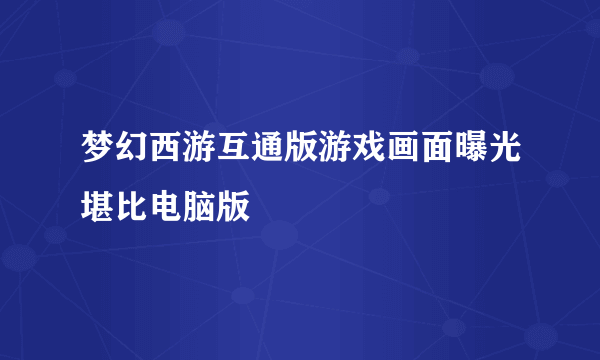 梦幻西游互通版游戏画面曝光堪比电脑版